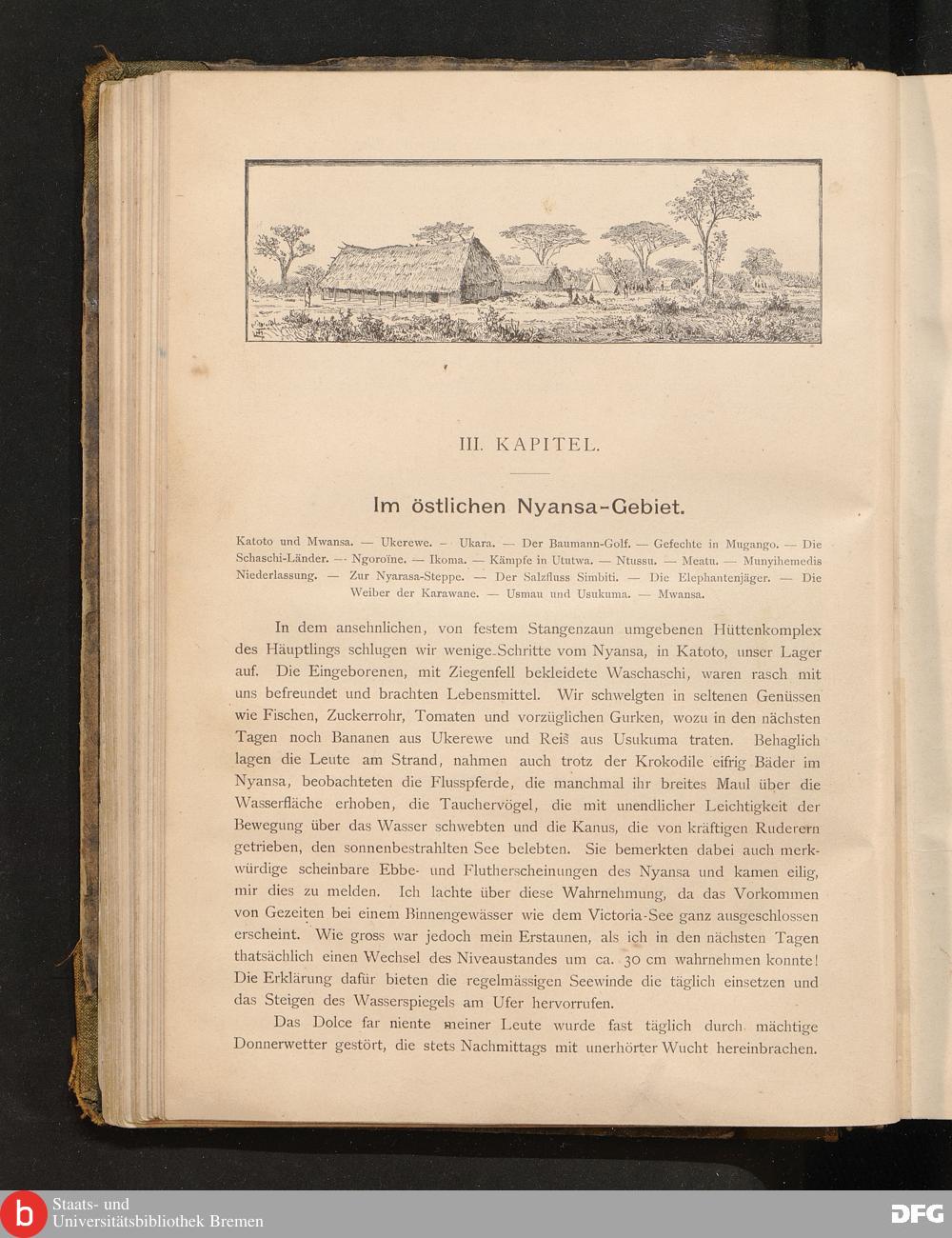 III. KAPITEL.

Im östlichen Nyansa-Gebiet.

Katoto und Mwansa. — Ukerewe. — Ukara. — Der Baumann-Golf. — Gefechte in Mugango. — Die Schaschi-Länder. — Ngoroïne. — Ikoma. — Kämpfe in Ututwa. — Ntussu. — Meatu. — Munyihemedis Niederlassung. — Zur Nyarasa-Steppe. — Der Salzfluss Simbiti. — Die Elephantenjäger. — Die Weiber der Karawane. — Usmau und Usukuma. — Mwansa.

In dem ansehnlichen, von festem Stangenzaun umgebenen Hüttenkomplex des Häuptlings schlugen wir wenige Schritte vom Nyansa, in Katoto, unser Lager auf. Die Eingeborenen, mit Ziegenfell bekleidete Waschaschi, waren rasch mit uns befreundet und brachten Lebensmittel. Wir schwelgten in seltenen Genüssen wie Fischen, Zuckerrohr, Tomaten und vorzüglichen Gurken, wozu in den nächsten Tagen noch Bananen aus Ukerewe und Reis aus Usukuma traten. Behaglich lagen die Leute am Strand, nahmen auch trotz der Krokodile eifrig Bäder im Nyansa, beobachteten die Flusspferde, die manchmal ihr breites Maul über die Wasserfläche erhoben, die Tauchervögel, die mit unendlicher Leichtigkeit der Bewegung über das Wasser schwebten und die Kanus, die von kräftigen Ruderern getrieben, den sonnenbestrahlten See belebten. Sie bemerkten dabei auch merkwürdige scheinbare Ebbe- und Flutherscheinungen des Nyansa und kamen eilig, mir dies zu melden. Ich lachte über diese Wahrnehmung, da das Vorkommen von Gezeiten bei einem Binnengewässer wie dem Victoria-See ganz ausgeschlossen erscheint. Wie gross war jedoch mein Erstaunen, als ich in den nächsten Tagen thatsächlich einen Wechsel des Niveaustandes um ca. 30 cm wahrnehmen konnte! Die Erklärung dafür bieten die regelmässigen Seewinde die täglich einsetzen und das Steigen des Wasserspiegels am Ufer hervorrufen.

Das Dolce far niente meiner Leute wurde fast täglich durch mächtige Donnerwetter gestört, die stets Nachmittags mit unerhörter Wucht hereinbrachen.

Staats- und Universitätsbibliothek Bremen
DFG